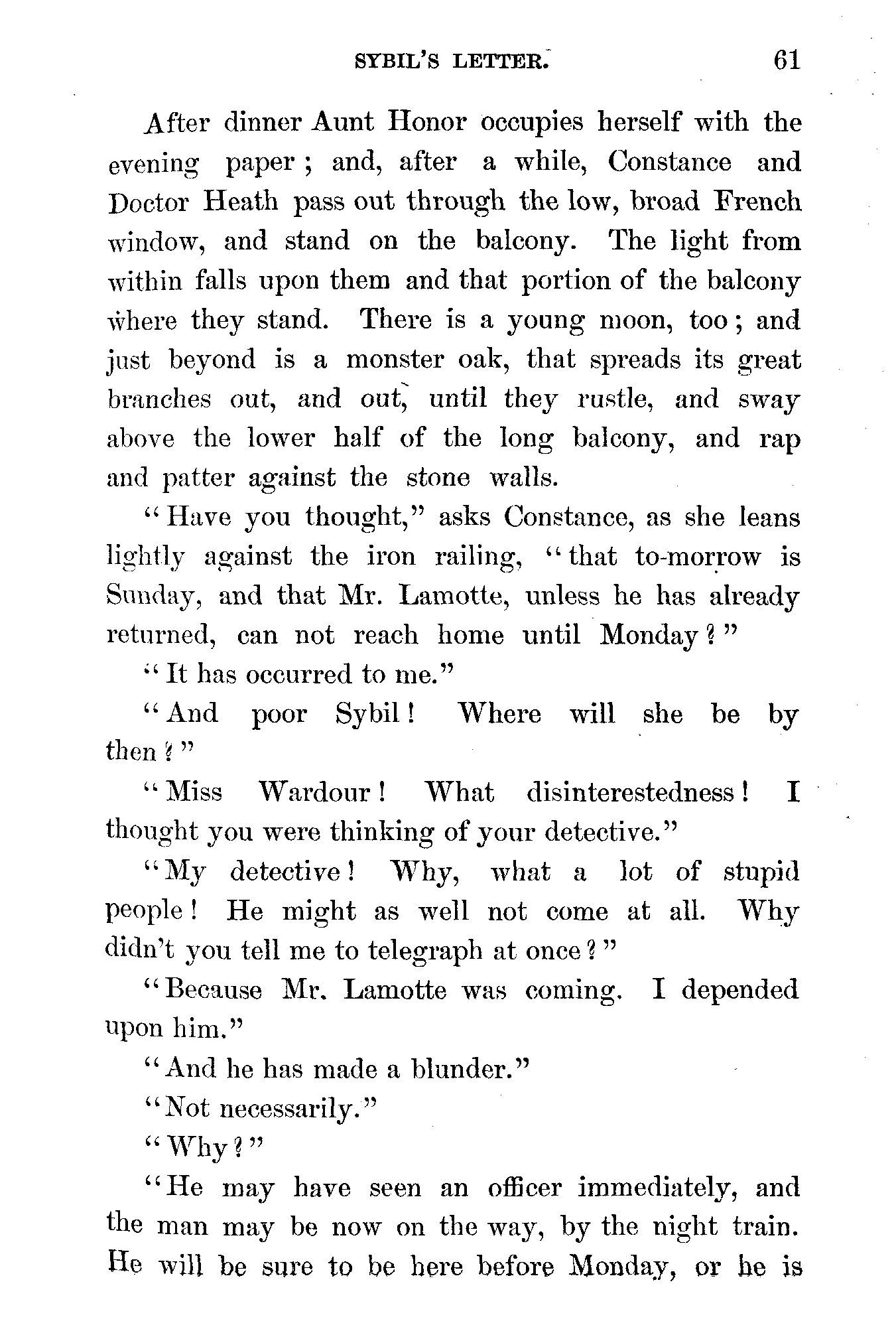 SYBIL'S LETTER. 61

After dinner Aunt Honor occupies herself with the evening paper; and, after a while, Constance and Doctor Heath pass out through the low, broad French window, and stand on the balcony. The light from within falls upon them and that portion of the balcony where they stand. There is a young moon, too; and just beyond is a monster oak, that spreads its great branches out, and out, until they rustle, and sway above the lower half of the long balcony, and rap and patter against the stone walls.

"Have you thought," asks Constance, as she leans lightly against the iron railing, "that to-morrow is Sunday, and that Mr. Lamotte, unless he has already returned, can not reach home until Monday?"

"It has occurred to me."

"And poor Sybil! Where will she be by then?"

"Miss Wardour! What disinterestedness! I thought you were thinking of your detective."

"My detective! Why, what a lot of stupid people! He might as well not come at all. Why didn't you tell me to telegraph at once?"

"Because Mr. Lamotte was coming. I depended upon him."

"And he has made a blunder."

"Not necessarily."

"Why?"

"He may have seen an officer immediately, and the man may be now on the way, by the night train. He will be sure to be here before Monday, or he is